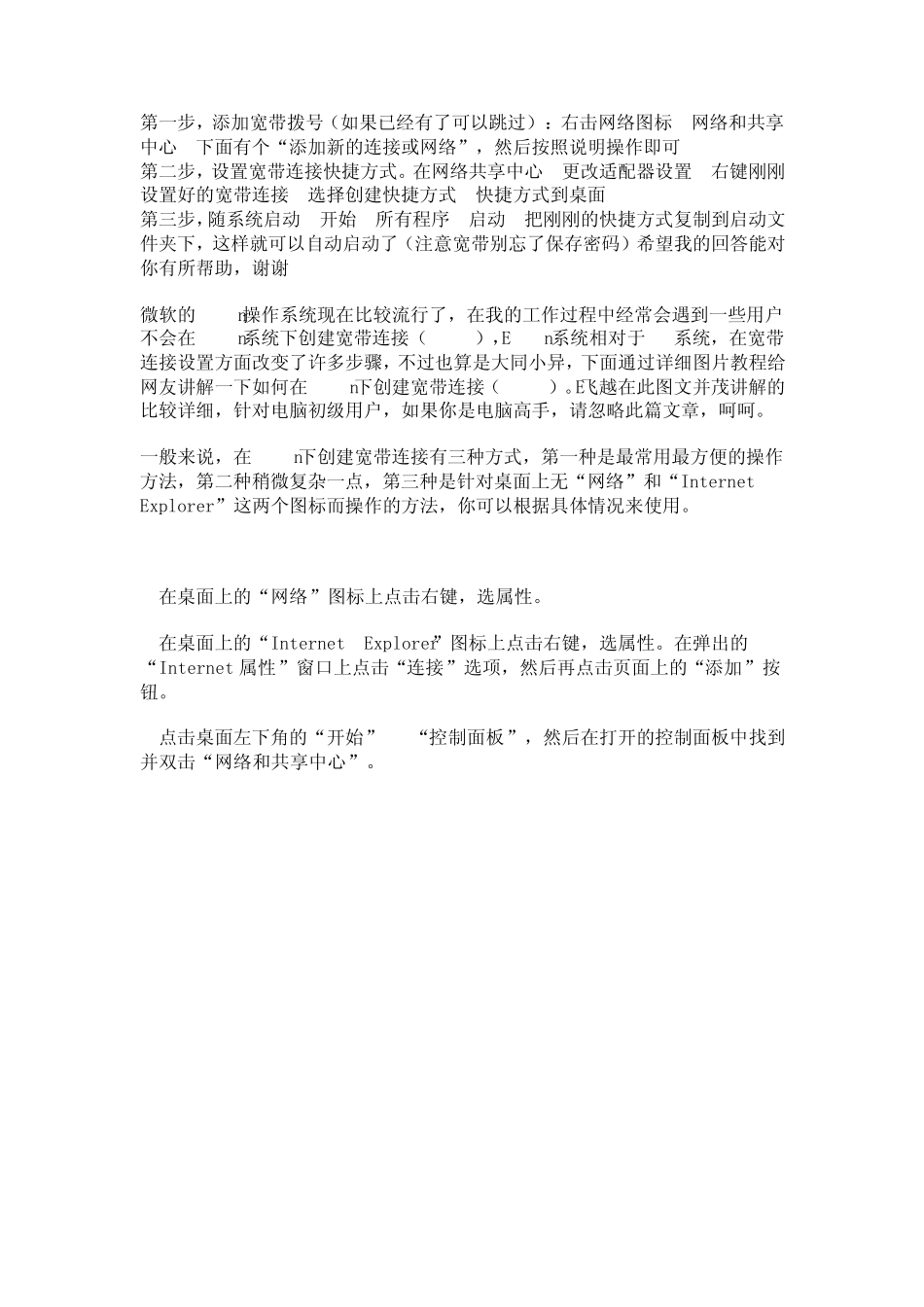 第一步，添加宽带拨号（如果已经有了可以跳过）：右击网络图标 网络和共享中心 下面有个“添加新的连接或网络”，然后按照说明操作即可
第二步，设置宽带连接快捷方式。在网络共享中心 更改适配器设置 右键刚刚设置好的宽带连接 选择创建快捷方式 快捷方式到桌面
第三步，随系统启动 开始 所有程序 启动 把刚刚的快捷方式复制到启动文件夹下，这样就可以自动启动了（注意宽带别忘了保存密码）希望我的回答能对你有所帮助，谢谢

微软的 n操作系统现在比较流行了，在我的工作过程中经常会遇到一些用户不会在 n系统下创建宽带连接（ ），E n系统相对于 系统，在宽带连接设置方面改变了许多步骤，不过也算是大同小异，下面通过详细图片教程给网友讲解一下如何在 n下创建宽带连接（ ）。E飞越在此图文并茂讲解的比较详细，针对电脑初级用户，如果你是电脑高手，请忽略此篇文章，呵呵。

一般来说，在 n下创建宽带连接有三种方式，第一种是最常用最方便的操作方法，第二种稍微复杂一点，第三种是针对桌面上无“网络”和“Internet Explorer”这两个图标而操作的方法，你可以根据具体情况来使用。

在桌面上的“网络”图标上点击右键，选属性。

在桌面上的“Internet Explorer”图标上点击右键，选属性。在弹出的“Internet 属性”窗口上点击“连接”选项，然后再点击页面上的“添加”按钮。

点击桌面左下角的“开始” “控制面板”，然后在打开的控制面板中找到并双击“网络和共享中心”。